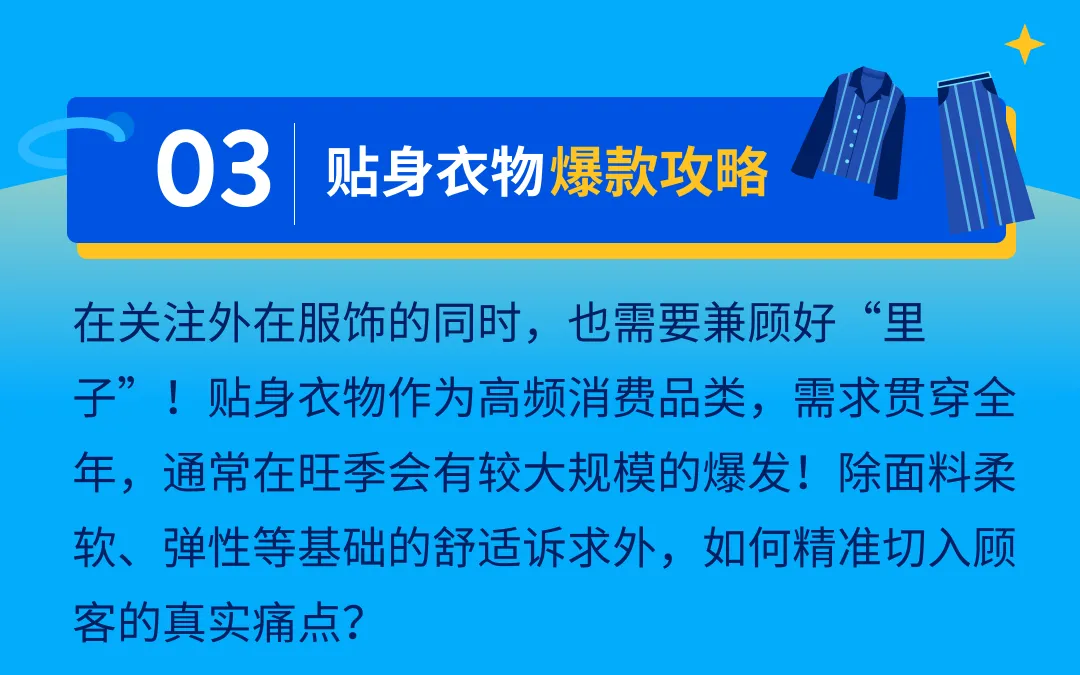 03 贴身衣物爆款攻略

在关注外在服饰的同时，也需要兼顾好“里子”！贴身衣物作为高频消费品类，需求贯穿全年，通常在旺季会有较大规模的爆发！除面料柔软、弹性等基础的舒适诉求外，如何精准切入顾客的真实痛点？